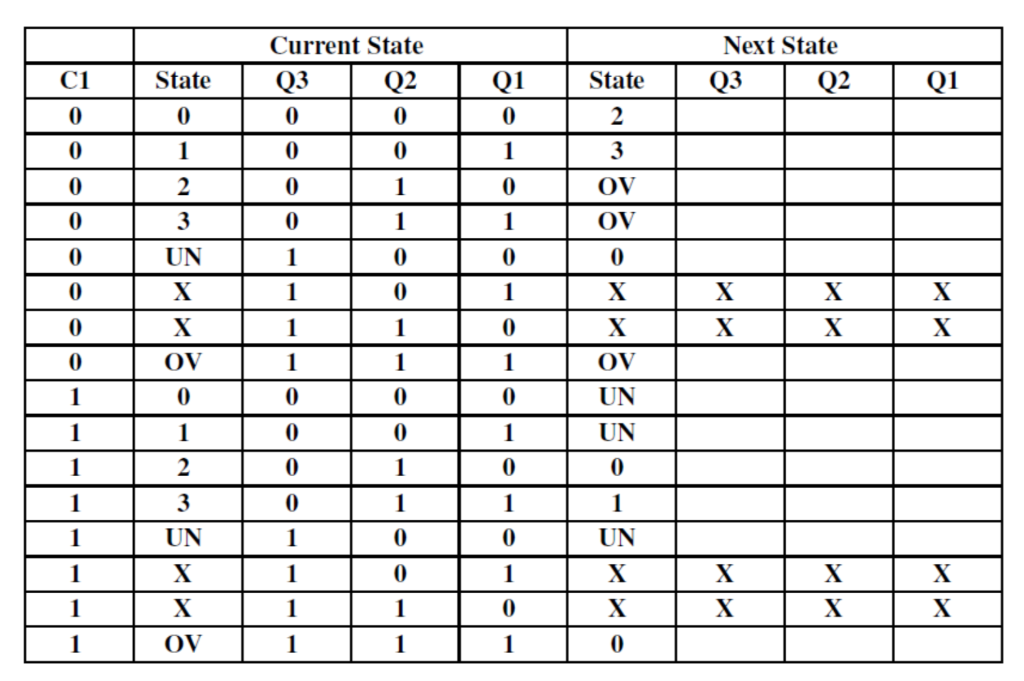 | | Current State | | | | Next State | | | |
|---|---|---|---|---|---|---|---|---|
| C1 | State | Q3 | Q2 | Q1 | State | Q3 | Q2 | Q1 |
| 0 | 0 | 0 | 0 | 0 | 2 | | | |
| 0 | 1 | 0 | 0 | 1 | 3 | | | |
| 0 | 2 | 0 | 1 | 0 | OV | | | |
| 0 | 3 | 0 | 1 | 1 | OV | | | |
| 0 | UN | 1 | 0 | 0 | 0 | | | |
| 0 | X | 1 | 0 | 1 | X | X | X | X |
| 0 | X | 1 | 1 | 0 | X | X | X | X |
| 0 | OV | 1 | 1 | 1 | OV | | | |
| 1 | 0 | 0 | 0 | 0 | UN | | | |
| 1 | 1 | 0 | 0 | 1 | UN | | | |
| 1 | 2 | 0 | 1 | 0 | 0 | | | |
| 1 | 3 | 0 | 1 | 1 | 1 | | | |
| 1 | UN | 1 | 0 | 0 | UN | | | |
| 1 | X | 1 | 0 | 1 | X | X | X | X |
| 1 | X | 1 | 1 | 0 | X | X | X | X |
| 1 | OV | 1 | 1 | 1 | 0 | | | |